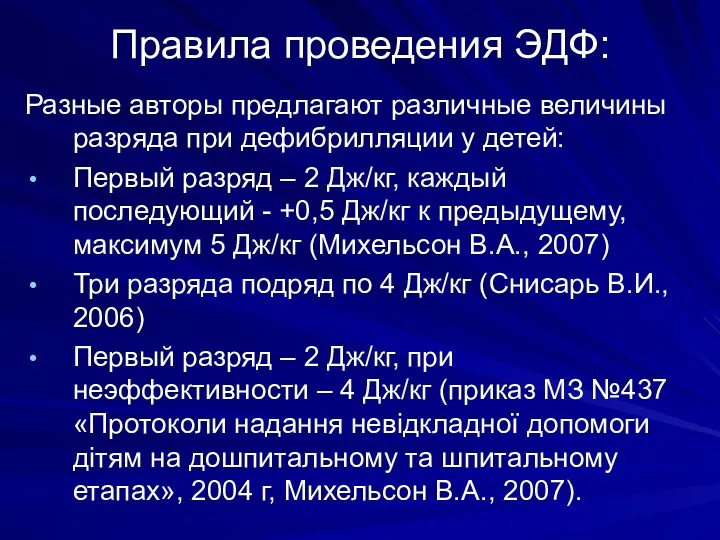 Правила проведения ЭДФ:

Разные авторы предлагают различные величины разряда при дефибрилляции у детей:

• Первый разряд – 2 Дж/кг, каждый последующий - +0,5 Дж/кг к предыдущему, максимум 5 Дж/кг (Михельсон В.А., 2007)
• Три разряда подряд по 4 Дж/кг (Снисарь В.И., 2006)
• Первый разряд – 2 Дж/кг, при неэффективности – 4 Дж/кг (приказ МЗ №437 «Протоколи надання невідкладної допомоги дітям на дошпитальному та шпитальному етапах», 2004 г, Михельсон В.А., 2007).